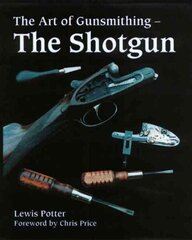 The Art of Gunsmithing –
The Shotgun

Lewis Potter
Foreword by Chris Price